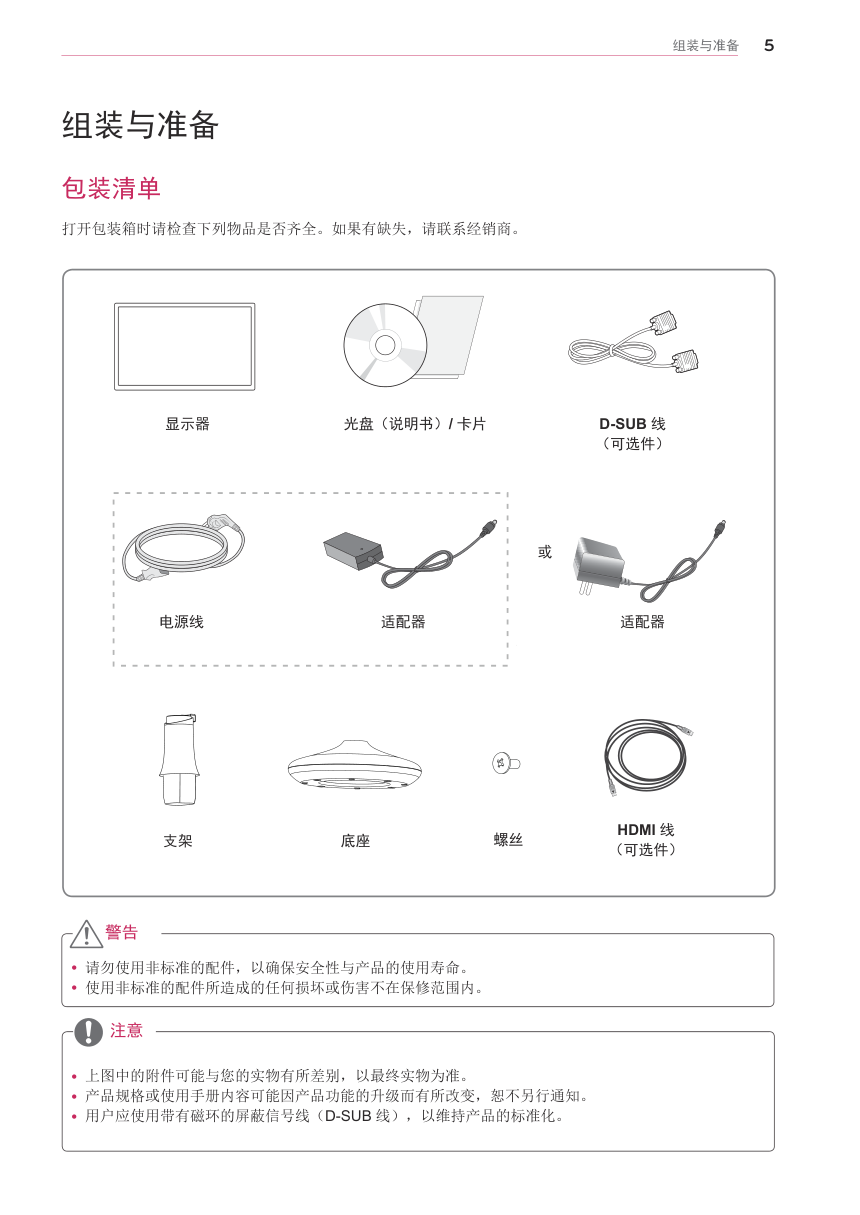 组装与准备 5

组装与准备

包装清单

打开包装箱时请检查下列物品是否齐全。如果有缺失，请联系经销商。

显示器

光盘（说明书）/ 卡片

D-SUB 线
（可选件）

电源线

适配器

或

适配器

支架

底座

螺丝

HDMI 线
（可选件）

警告

• 请勿使用非标准的配件，以确保安全性与产品的使用寿命。
• 使用非标准的配件所造成的任何损坏或伤害不在保修范围内。

注意

• 上图中的附件可能与您的实物有所差别，以最终实物为准。
• 产品规格或使用手册内容可能因产品功能的升级而有所改变，恕不另行通知。
• 用户应使用带有磁环的屏蔽信号线（D-SUB 线），以维持产品的标准化。